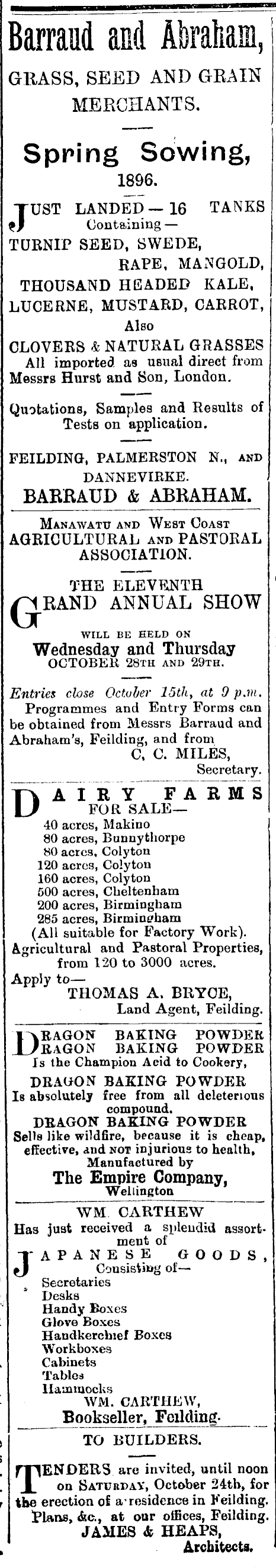 Barraud and Abraham,
GRASS, SEED AND GRAIN MERCHANTS.

Spring Sowing,
1896.

JUST LANDED — 16 TANKS Containing—
TURNIP SEED, SWEDE, RAPE, MANGOLD,
THOUSAND HEADED KALE,
LUCERNE, MUSTARD, CARROT,
Also
CLOVERS & NATURAL GRASSES
All imported as usual direct from Messrs Hurst and Son, London.

Quotations, Samples and Results of Tests on application.

FEILDING, PALMERSTON N., AND DANNEVIRKE.
BARRAUD & ABRAHAM.

MANAWATU AND WEST COAST AGRICULTURAL AND PASTORAL ASSOCIATION.

THE ELEVENTH
GRAND ANNUAL SHOW
WILL BE HELD ON
Wednesday and Thursday
OCTOBER 28TH AND 29TH.

Entries close October 15th, at 9 p.m.
Programmes and Entry Forms can be obtained from Messrs Barraud and Abraham's, Feilding, and from
C. C. MILES,
Secretary.

DAIRY FARMS
FOR SALE—
40 acres, Makino
80 acres, Bunnythorpe
80 acres, Colyton
120 acres, Colyton
160 acres, Colyton
500 acres, Cheltenham
200 acres, Birmingham
285 acres, Birmingham
(All suitable for Factory Work).
Agricultural and Pastoral Properties, from 120 to 3000 acres.
Apply to—
THOMAS A. BRYCE,
Land Agent, Feilding.

DRAGON BAKING POWDER
DRAGON BAKING POWDER
Is the Champion Acid to Cookery,
DRAGON BAKING POWDER
Is absolutely free from all deleterious compound.
DRAGON BAKING POWDER
Sells like wildfire, because it is cheap, effective, and NOT injurious to health,
Manufactured by
The Empire Company,
Wellington

WM. CARTHEW
Has just received a splendid assortment of
JAPANESE GOODS,
Consisting of—
Secretaries
Desks
Handy Boxes
Glove Boxes
Handkerchief Boxes
Workboxes
Cabinets
Tables
Hammocks
WM. CARTHEW,
Bookseller, Feilding.

TO BUILDERS.

TENDERS are invited, until noon on SATURDAY, October 24th, for the erection of a residence in Feilding.
Plans, &c., at our offices, Feilding.
JAMES & HEAPS,
Architects.